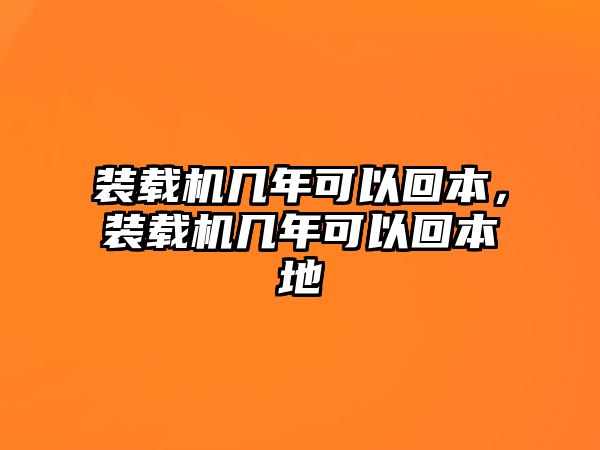 装载机几年可以回本，装载机几年可以回本地